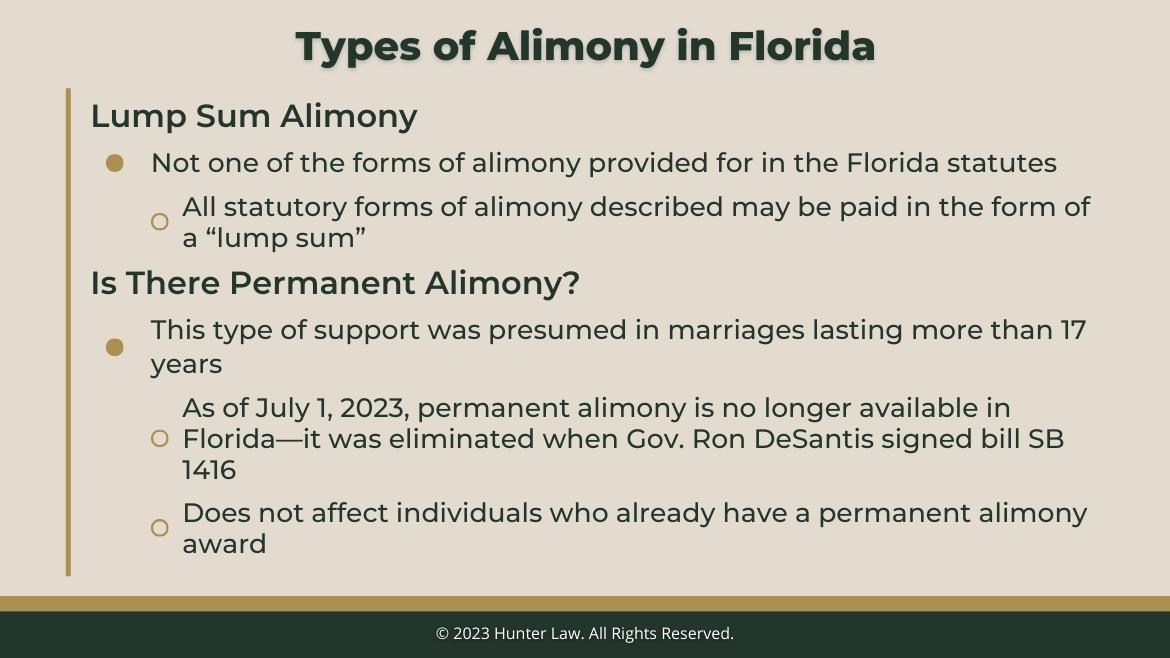 Types of Alimony in Florida

Lump Sum Alimony

- Not one of the forms of alimony provided for in the Florida statutes
  - All statutory forms of alimony described may be paid in the form of a “lump sum”

Is There Permanent Alimony?

- This type of support was presumed in marriages lasting more than 17 years
  - As of July 1, 2023, permanent alimony is no longer available in Florida—it was eliminated when Gov. Ron DeSantis signed bill SB 1416
  - Does not affect individuals who already have a permanent alimony award

© 2023 Hunter Law. All Rights Reserved.